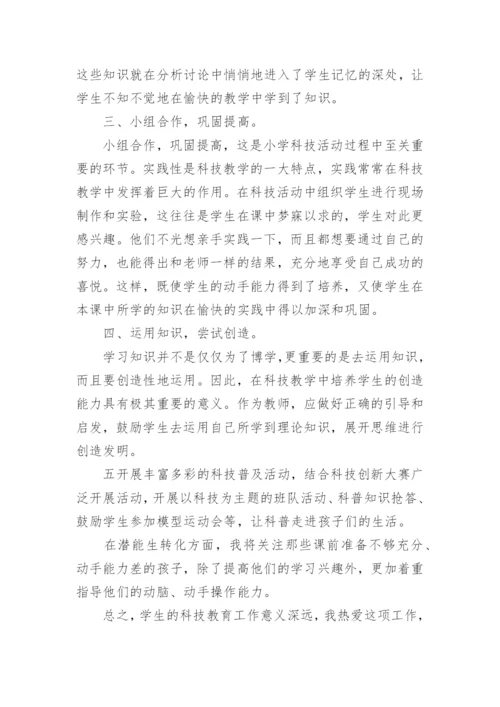 这些知识就在分析讨论中悄悄地进入了学生记忆的深处，让学生不知不觉地在愉快的教学中学到了知识。

三、小组合作，巩固提高。

小组合作，巩固提高，这是小学科技活动过程中至关重要的环节。实践性是科技教学的一大特点，实践常常在科技教学中发挥着巨大的作用。在科技活动中组织学生进行现场制作和实验，这往往是学生在课中梦寐以求的，学生对此更感兴趣。他们不光想亲手实践一下，而且都想要通过自己的努力，也能得出和老师一样的结果，充分地享受自己成功的喜悦。这样，既使学生的动手能力得到了培养，又使学生在本课中所学的知识在愉快的实践中得以加深和巩固。

四、运用知识，尝试创造。

学习知识并不是仅仅为了博学,更重要的是去运用知识，而且要创造性地运用。因此，在科技教学中培养学生的创造能力具有极其重要的意义。作为教师，应做好正确的引导和启发，鼓励学生去运用自己所学到理论知识，展开思维进行创造发明。

五开展丰富多彩的科技普及活动，结合科技创新大赛广泛开展活动，开展以科技为主题的班队活动、科普知识抢答、鼓励学生参加模型运动会等，让科普走进孩子们的生活。

在潜能生转化方面，我将关注那些课前准备不够充分、动手能力差的孩子，除了提高他们的学习兴趣外，更加着重指导他们的动脑、动手操作能力。

总之，学生的科技教育工作意义深远，我热爱这项工作，